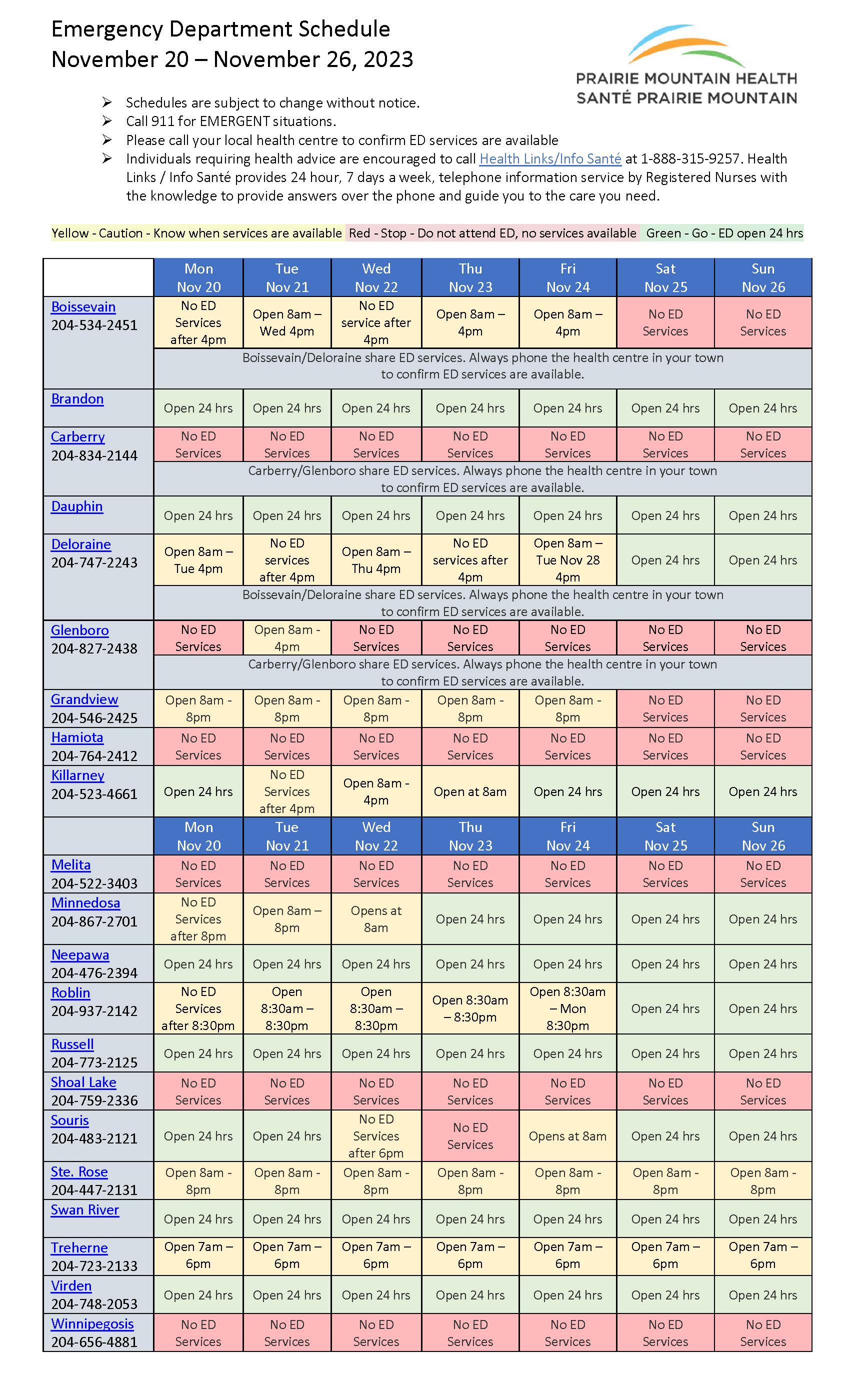 Emergency Department Schedule
November 20 – November 26, 2023

PRAIRIE MOUNTAIN HEALTH
SANTÉ PRAIRIE MOUNTAIN

➢ Schedules are subject to change without notice.
➢ Call 911 for EMERGENT situations.
➢ Please call your local health centre to confirm ED services are available
➢ Individuals requiring health advice are encouraged to call Health Links/Info Santé at 1-888-315-9257. Health Links / Info Santé provides 24 hour, 7 days a week, telephone information service by Registered Nurses with the knowledge to provide answers over the phone and guide you to the care you need.

Yellow - Caution - Know when services are available Red - Stop - Do not attend ED, no services available Green - Go - ED open 24 hrs

| | Mon Nov 20 | Tue Nov 21 | Wed Nov 22 | Thu Nov 23 | Fri Nov 24 | Sat Nov 25 | Sun Nov 26 |
|---|---|---|---|---|---|---|---|
| Boissevain 204-534-2451 | No ED Services after 4pm | Open 8am – Wed 4pm | No ED service after 4pm | Open 8am – 4pm | Open 8am – 4pm | No ED Services | No ED Services |
| | Boissevain/Deloraine share ED services. Always phone the health centre in your town to confirm ED services are available. | | | | | | |
| Brandon | Open 24 hrs | Open 24 hrs | Open 24 hrs | Open 24 hrs | Open 24 hrs | Open 24 hrs | Open 24 hrs |
| Carberry 204-834-2144 | No ED Services | No ED Services | No ED Services | No ED Services | No ED Services | No ED Services | No ED Services |
| | Carberry/Glenboro share ED services. Always phone the health centre in your town to confirm ED services are available. | | | | | | |
| Dauphin | Open 24 hrs | Open 24 hrs | Open 24 hrs | Open 24 hrs | Open 24 hrs | Open 24 hrs | Open 24 hrs |
| Deloraine 204-747-2243 | Open 8am – Tue 4pm | No ED services after 4pm | Open 8am – Thu 4pm | No ED services after 4pm | Open 8am – Tue Nov 28 4pm | Open 24 hrs | Open 24 hrs |
| | Boissevain/Deloraine share ED services. Always phone the health centre in your town to confirm ED services are available. | | | | | | |
| Glenboro 204-827-2438 | No ED Services | Open 8am - 4pm | No ED Services | No ED Services | No ED Services | No ED Services | No ED Services |
| | Carberry/Glenboro share ED services. Always phone the health centre in your town to confirm ED services are available. | | | | | | |
| Grandview 204-546-2425 | Open 8am - 8pm | Open 8am - 8pm | Open 8am - 8pm | Open 8am - 8pm | Open 8am - 8pm | No ED Services | No ED Services |
| Hamiota 204-764-2412 | No ED Services | No ED Services | No ED Services | No ED Services | No ED Services | No ED Services | No ED Services |
| Killarney 204-523-4661 | Open 24 hrs | No ED Services after 4pm | Open 8am - 4pm | Open at 8am | Open 24 hrs | Open 24 hrs | Open 24 hrs |
| | Mon Nov 20 | Tue Nov 21 | Wed Nov 22 | Thu Nov 23 | Fri Nov 24 | Sat Nov 25 | Sun Nov 26 |
| Melita 204-522-3403 | No ED Services | No ED Services | No ED Services | No ED Services | No ED Services | No ED Services | No ED Services |
| Minnedosa 204-867-2701 | No ED Services after 8pm | Open 8am – 8pm | Opens at 8am | Open 24 hrs | Open 24 hrs | Open 24 hrs | Open 24 hrs |
| Neepawa 204-476-2394 | Open 24 hrs | Open 24 hrs | Open 24 hrs | Open 24 hrs | Open 24 hrs | Open 24 hrs | Open 24 hrs |
| Roblin 204-937-2142 | No ED Services after 8:30pm | Open 8:30am – 8:30pm | Open 8:30am – 8:30pm | Open 8:30am – 8:30pm | Open 8:30am – Mon 8:30pm | Open 24 hrs | Open 24 hrs |
| Russell 204-773-2125 | Open 24 hrs | Open 24 hrs | Open 24 hrs | Open 24 hrs | Open 24 hrs | Open 24 hrs | Open 24 hrs |
| Shoal Lake 204-759-2336 | No ED Services | No ED Services | No ED Services | No ED Services | No ED Services | No ED Services | No ED Services |
| Souris 204-483-2121 | Open 24 hrs | Open 24 hrs | No ED Services after 6pm | No ED Services | Opens at 8am | Open 24 hrs | Open 24 hrs |
| Ste. Rose 204-447-2131 | Open 8am - 8pm | Open 8am - 8pm | Open 8am - 8pm | Open 8am - 8pm | Open 8am - 8pm | Open 8am - 8pm | Open 8am - 8pm |
| Swan River | Open 24 hrs | Open 24 hrs | Open 24 hrs | Open 24 hrs | Open 24 hrs | Open 24 hrs | Open 24 hrs |
| Treherne 204-723-2133 | Open 7am – 6pm | Open 7am – 6pm | Open 7am – 6pm | Open 7am – 6pm | Open 7am – 6pm | Open 7am – 6pm | Open 7am – 6pm |
| Virden 204-748-2053 | Open 24 hrs | Open 24 hrs | Open 24 hrs | Open 24 hrs | Open 24 hrs | Open 24 hrs | Open 24 hrs |
| Winnipegosis 204-656-4881 | No ED Services | No ED Services | No ED Services | No ED Services | No ED Services | No ED Services | No ED Services |